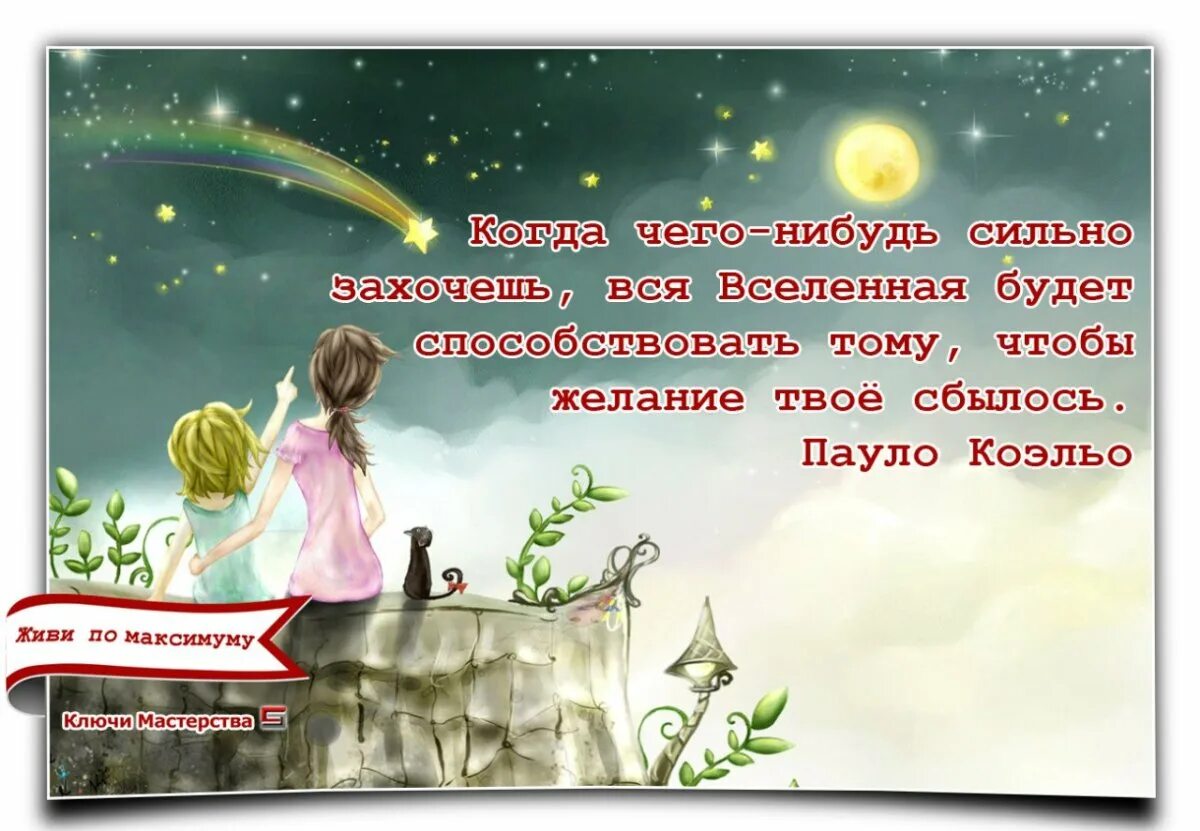 Когда чего-нибудь сильно захочешь, вся Вселенная будет способствовать тому, чтобы желание твоё сбылось.
Пауло Коэльо

Живи по максимуму

Ключи Мастерства